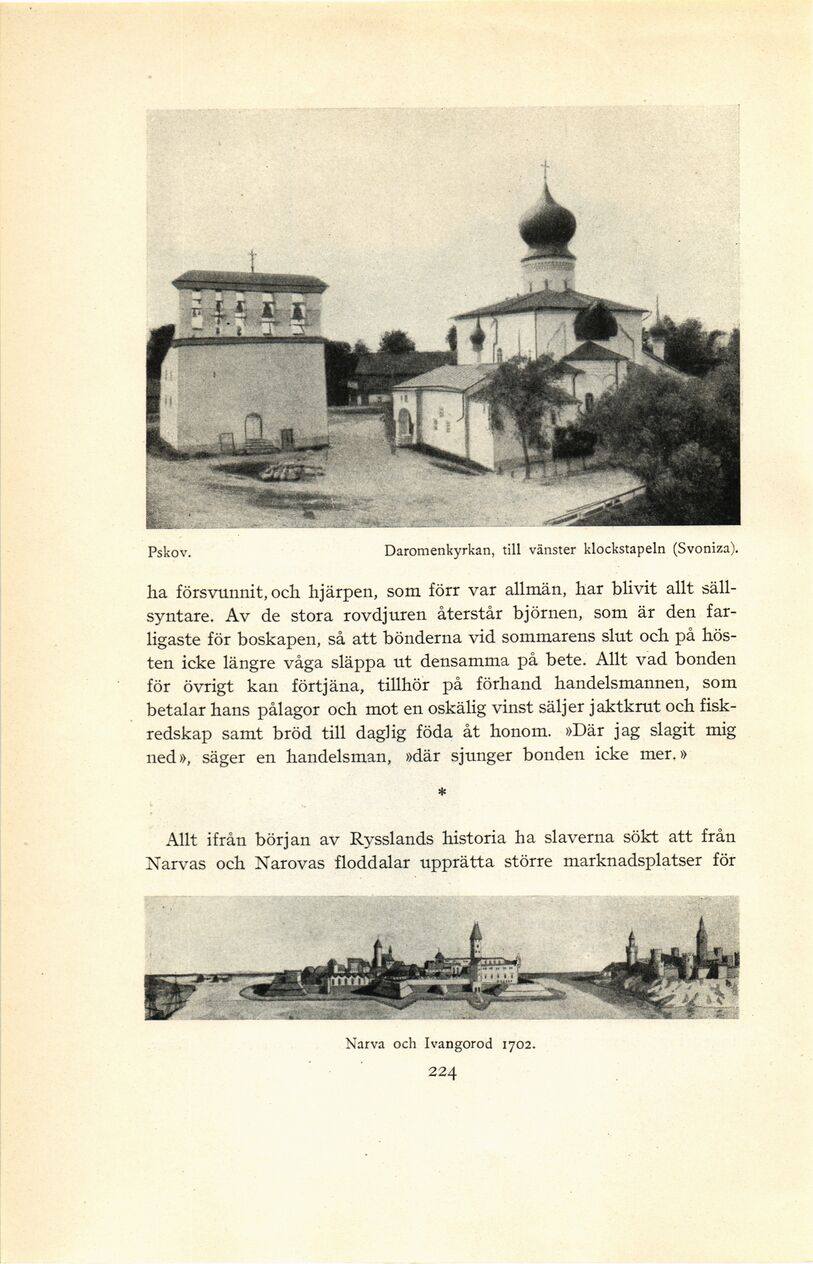 Pskov. Daromenkyrkan, till vänster klockstapeln (Svoniza).

ha försvunnit, och hjärpen, som förr var allmän, har blivit allt sällsyntare. Av de stora rovdjuren återstår björnen, som är den farligaste för boskapen, så att bönderna vid sommarens slut och på hösten icke längre våga släppa ut densamma på bete. Allt vad bonden för övrigt kan förtjäna, tillhör på förhand handelsmannen, som betalar hans pålagor och mot en oskälig vinst säljer jaktkrut och fiskredskap samt bröd till daglig föda åt honom. »Där jag slagit mig ned», säger en handelsman, »där sjunger bonden icke mer.»

*

Allt ifrån början av Rysslands historia ha slaverna sökt att från Narvas och Narovas floddalar upprätta större marknadsplatser för

Narva och Ivangorod 1702.

224